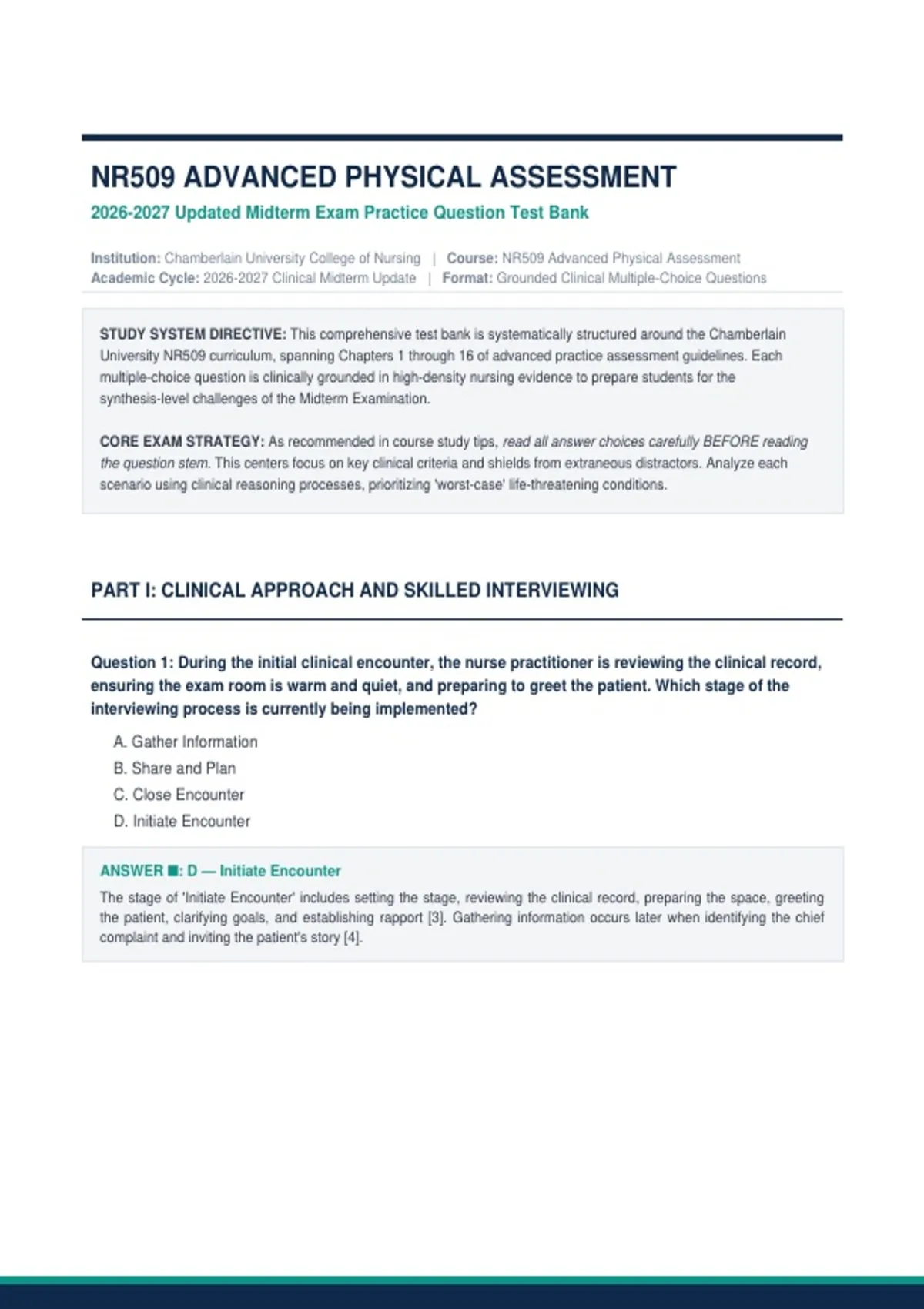 NR509 ADVANCED PHYSICAL ASSESSMENT

2026-2027 Updated Midterm Exam Practice Question Test Bank

Institution: Chamberlain University College of Nursing | Course: NR509 Advanced Physical Assessment
Academic Cycle: 2026-2027 Clinical Midterm Update | Format: Grounded Clinical Multiple-Choice Questions

STUDY SYSTEM DIRECTIVE: This comprehensive test bank is systematically structured around the Chamberlain University NR509 curriculum, spanning Chapters 1 through 16 of advanced practice assessment guidelines. Each multiple-choice question is clinically grounded in high-density nursing evidence to prepare students for the synthesis-level challenges of the Midterm Examination.

CORE EXAM STRATEGY: As recommended in course study tips, read all answer choices carefully BEFORE reading the question stem. This centers focus on key clinical criteria and shields from extraneous distractors. Analyze each scenario using clinical reasoning processes, prioritizing 'worst-case' life-threatening conditions.

PART I: CLINICAL APPROACH AND SKILLED INTERVIEWING

Question 1: During the initial clinical encounter, the nurse practitioner is reviewing the clinical record, ensuring the exam room is warm and quiet, and preparing to greet the patient. Which stage of the interviewing process is currently being implemented?

A. Gather Information
B. Share and Plan
C. Close Encounter
D. Initiate Encounter

ANSWER ■: D — Initiate Encounter

The stage of 'Initiate Encounter' includes setting the stage, reviewing the clinical record, preparing the space, greeting the patient, clarifying goals, and establishing rapport [3]. Gathering information occurs later when identifying the chief complaint and inviting the patient's story [4].